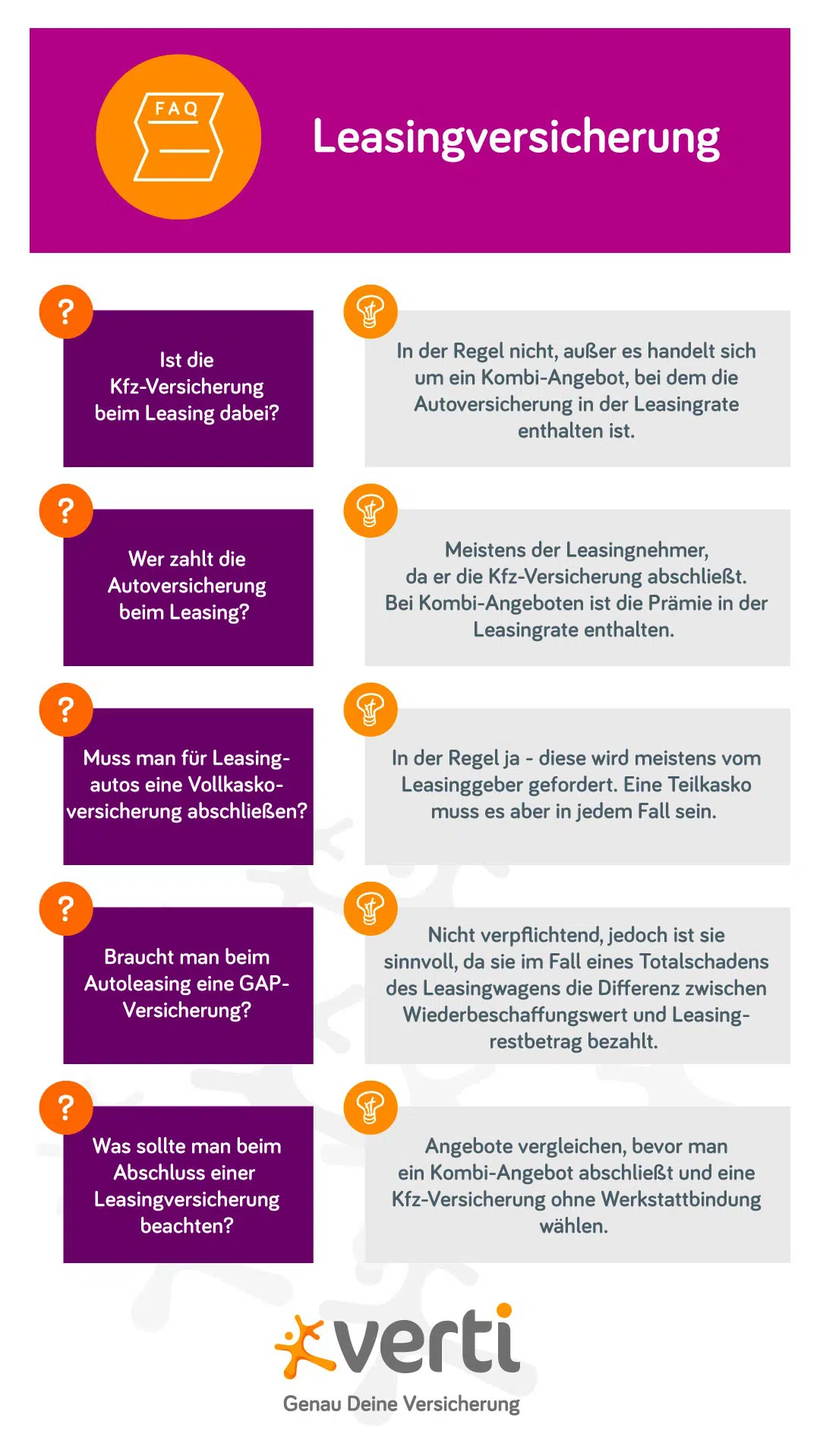 FAQ

Leasingversicherung

?

Ist die Kfz-Versicherung beim Leasing dabei?

In der Regel nicht, außer es handelt sich um ein Kombi-Angebot, bei dem die Autoversicherung in der Leasingrate enthalten ist.

?

Wer zahlt die Autoversicherung beim Leasing?

Meistens der Leasingnehmer, da er die Kfz-Versicherung abschließt. Bei Kombi-Angeboten ist die Prämie in der Leasingrate enthalten.

?

Muss man für Leasingautos eine Vollkaskoversicherung abschließen?

In der Regel ja - diese wird meistens vom Leasinggeber gefordert. Eine Teilkasko muss es aber in jedem Fall sein.

?

Braucht man beim Autoleasing eine GAP-Versicherung?

Nicht verpflichtend, jedoch ist sie sinnvoll, da sie im Fall eines Totalschadens des Leasingwagens die Differenz zwischen Wiederbeschaffungswert und Leasingrestbetrag bezahlt.

?

Was sollte man beim Abschluss einer Leasingversicherung beachten?

Angebote vergleichen, bevor man ein Kombi-Angebot abschließt und eine Kfz-Versicherung ohne Werkstattbindung wählen.

verti
Genau Deine Versicherung